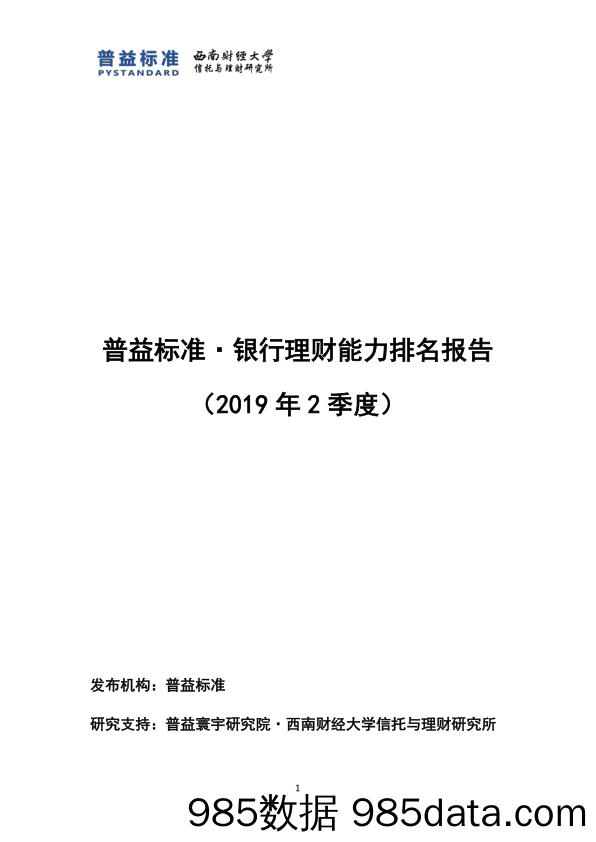 普益标准
PYSTANDARD
西南财经大学
信托与理财研究所

普益标准·银行理财能力排名报告

（2019 年 2 季度）

发布机构：普益标准

研究支持：普益寰宇研究院·西南财经大学信托与理财研究所

1

985数据 985data.com